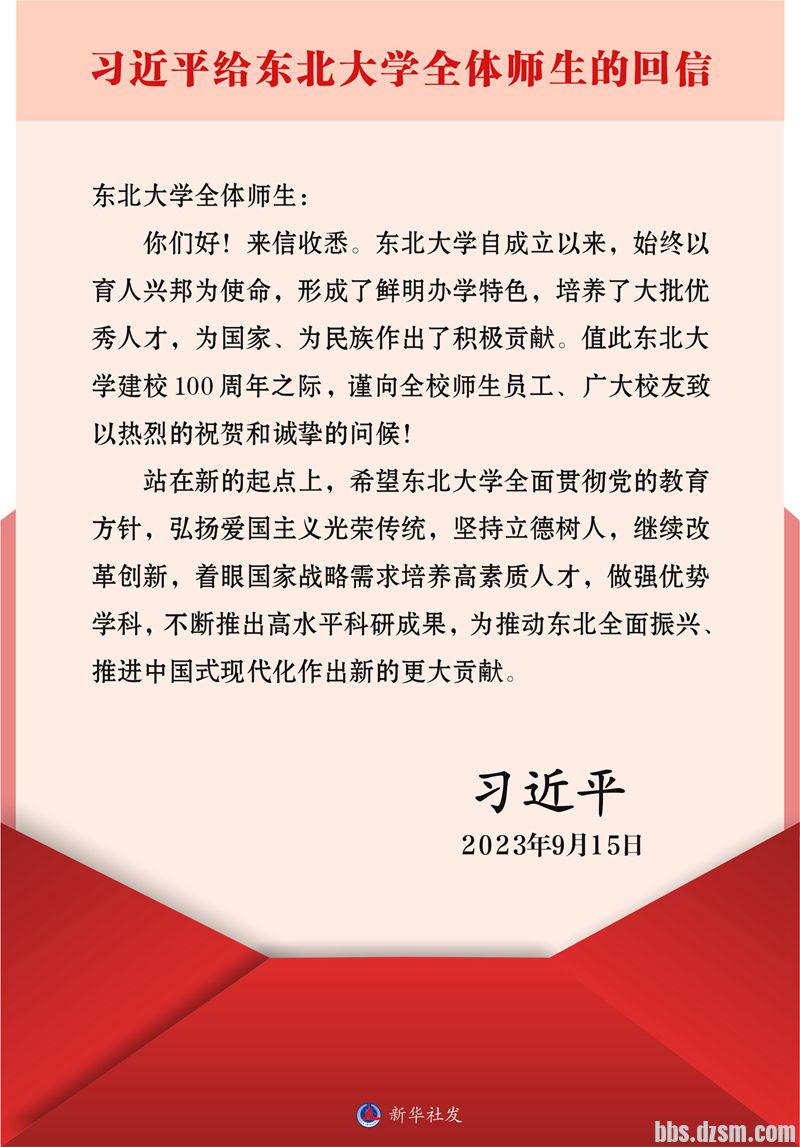 习近平给东北大学全体师生的回信

东北大学全体师生：

你们好！来信收悉。东北大学自成立以来，始终以育人兴邦为使命，形成了鲜明办学特色，培养了大批优秀人才，为国家、为民族作出了积极贡献。值此东北大学建校100周年之际，谨向全校师生员工、广大校友致以热烈的祝贺和诚挚的问候！

站在新的起点上，希望东北大学全面贯彻党的教育方针，弘扬爱国主义光荣传统，坚持立德树人，继续改革创新，着眼国家战略需求培养高素质人才，做强优势学科，不断推出高水平科研成果，为推动东北全面振兴、推进中国式现代化作出新的更大贡献。

习近平
2023年9月15日

新华社发

bbs.dzsm.com